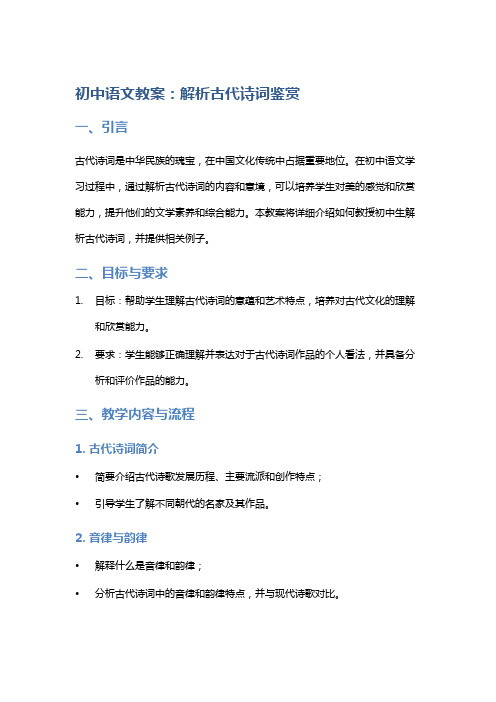 初中语文教案：解析古代诗词鉴赏

一、引言

古代诗词是中华民族的瑰宝，在中国文化传统中占据重要地位。在初中语文学习过程中，通过解析古代诗词的内容和意境，可以培养学生对美的感觉和欣赏能力，提升他们的文学素养和综合能力。本教案将详细介绍如何教授初中生解析古代诗词，并提供相关例子。

二、目标与要求

1. 目标：帮助学生理解古代诗词的意蕴和艺术特点，培养对古代文化的理解和欣赏能力。
2. 要求：学生能够正确理解并表达对于古代诗词作品的个人看法，并具备分析和评价作品的能力。

三、教学内容与流程

1. 古代诗词简介

• 简要介绍古代诗歌发展历程、主要流派和创作特点；
• 引导学生了解不同朝代的名家及其作品。

2. 音律与韵律

• 解释什么是音律和韵律；
• 分析古代诗词中的音律和韵律特点，并与现代诗歌对比。